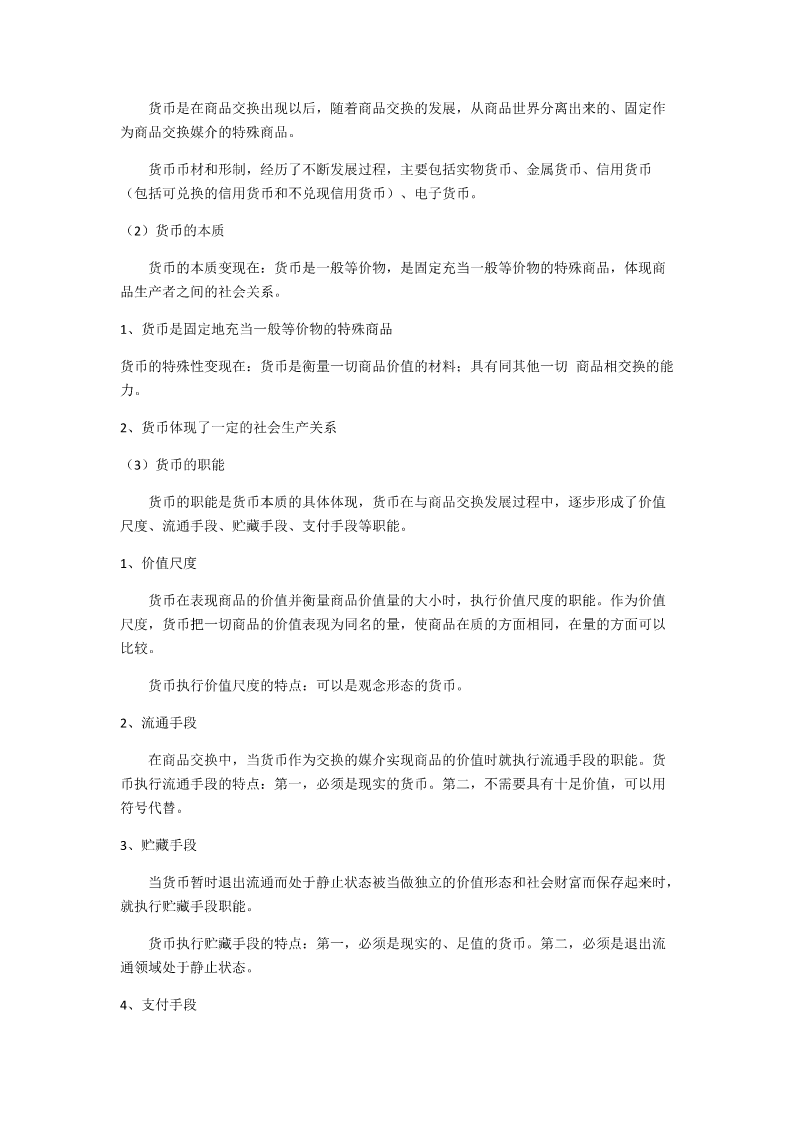 货币是在商品交换出现以后，随着商品交换的发展，从商品世界分离出来的、固定作为商品交换媒介的特殊商品。

货币币材和形制，经历了不断发展过程，主要包括实物货币、金属货币、信用货币（包括可兑换的信用货币和不兑现信用货币）、电子货币。

（2）货币的本质

货币的本质变现在：货币是一般等价物，是固定充当一般等价物的特殊商品，体现商品生产者之间的社会关系。

1、货币是固定地充当一般等价物的特殊商品

货币的特殊性变现在：货币是衡量一切商品价值的材料；具有同其他一切 商品相交换的能力。

2、货币体现了一定的社会生产关系

（3）货币的职能

货币的职能是货币本质的具体体现，货币在与商品交换发展过程中，逐步形成了价值尺度、流通手段、贮藏手段、支付手段等职能。

1、价值尺度

货币在表现商品的价值并衡量商品价值量的大小时，执行价值尺度的职能。作为价值尺度，货币把一切商品的价值表现为同名的量，使商品在质的方面相同，在量的方面可以比较。

货币执行价值尺度的特点：可以是观念形态的货币。

2、流通手段

在商品交换中，当货币作为交换的媒介实现商品的价值时就执行流通手段的职能。货币执行流通手段的特点：第一，必须是现实的货币。第二，不需要具有十足价值，可以用符号代替。

3、贮藏手段

当货币暂时退出流通而处于静止状态被当做独立的价值形态和社会财富而保存起来时，就执行贮藏手段职能。

货币执行贮藏手段的特点：第一，必须是现实的、足值的货币。第二，必须是退出流通领域处于静止状态。

4、支付手段